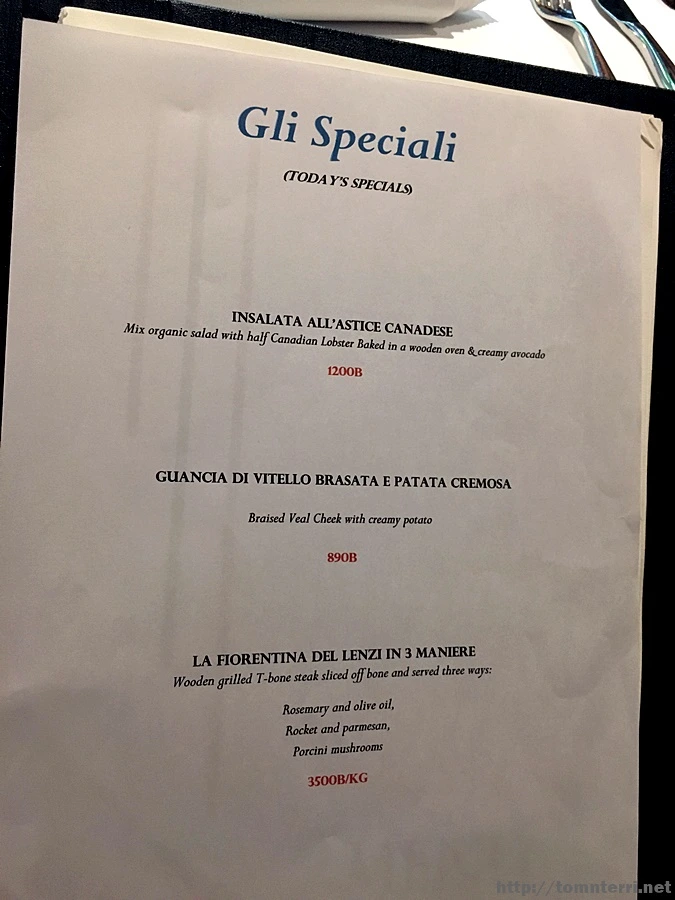 Gli Speciali

(TODAY'S SPECIALS)

INSALATA ALL'ASTICE CANADESE
Mix organic salad with half Canadian Lobster Baked in a wooden oven & creamy avocado

1200B

GUANCIA DI VITELLO BRASATA E PATATA CREMOSA

Braised Veal Cheek with creamy potato

890B

LA FIORENTINA DEL LENZI IN 3 MANIERE
Wooden grilled T-bone steak sliced off bone and served three ways:

Rosemary and olive oil,
Rocket and parmesan,
Porcini mushrooms

3500B/KG

http://tomnterri.net